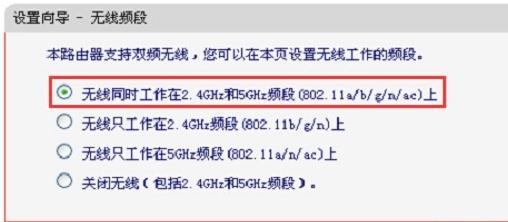 设置向导 - 无线频段

本路由器支持双频无线，您可以在本页设置无线工作的频段。

无线同时工作在2.4GHz和5GHz频段(802.11a/b/g/n/ac)上

无线只工作在2.4GHz频段(802.11b/g/n)上

无线只工作在5GHz频段(802.11a/n/ac)上

关闭无线（包括2.4GHz和5GHz频段）。